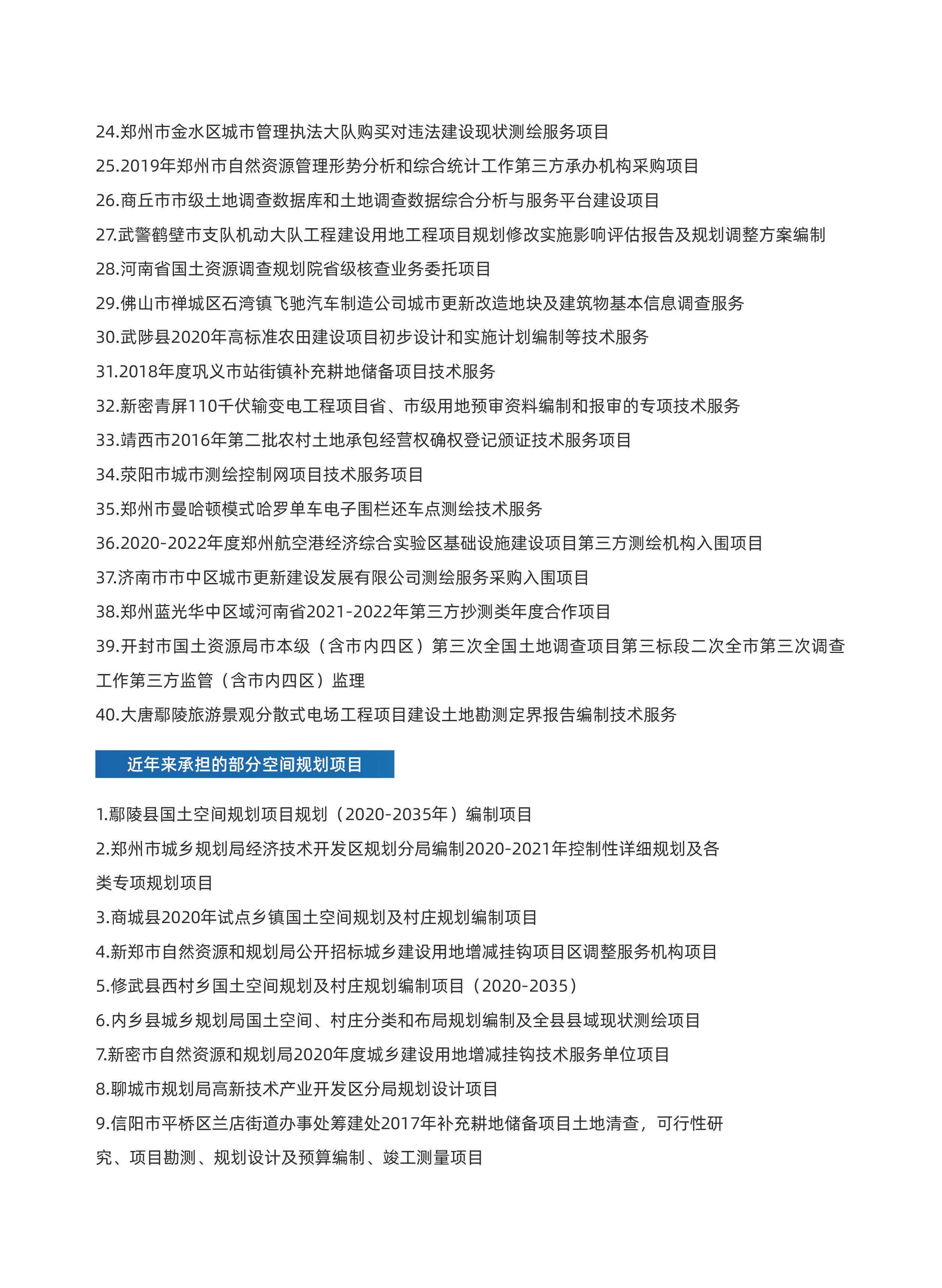 24.郑州市金水区城市管理执法大队购买对违法建设现状测绘服务项目

25.2019年郑州市自然资源管理形势分析和综合统计工作第三方承办机构采购项目

26.商丘市市级土地调查数据库和土地调查数据综合分析与服务平台建设项目

27.武警鹤壁市支队机动大队工程建设用地工程项目规划修改实施影响评估报告及规划调整方案编制

28.河南省国土资源调查规划院省级核查业务委托项目

29.佛山市禅城区石湾镇飞驰汽车制造公司城市更新改造地块及建筑物基本信息调查服务

30.武陟县2020年高标准农田建设项目初步设计和实施计划编制等技术服务

31.2018年度巩义市站街镇补充耕地储备项目技术服务

32.新密青屏110千伏输变电工程项目省、市级用地预审资料编制和报审的专项技术服务

33.靖西市2016年第二批农村土地承包经营权确权登记颁证技术服务项目

34.荥阳市城市测绘控制网项目技术服务项目

35.郑州市曼哈顿模式哈罗单车电子围栏还车点测绘技术服务

36.2020-2022年度郑州航空港经济综合实验区基础设施建设项目第三方测绘机构入围项目

37.济南市市中区城市更新建设发展有限公司测绘服务采购入围项目

38.郑州蓝光华中区域河南省2021-2022年第三方抄测类年度合作项目

39.开封市国土资源局市本级（含市内四区）第三次全国土地调查项目第三标段二次全市第三次调查工作第三方监管（含市内四区）监理

40.大唐鄢陵旅游景观分散式电场工程项目建设土地勘测定界报告编制技术服务

近年来承担的部分空间规划项目

1.鄢陵县国土空间规划项目规划（2020-2035年）编制项目

2.郑州市城乡规划局经济技术开发区规划分局编制2020-2021年控制性详细规划及各类专项规划项目

3.商城县2020年试点乡镇国土空间规划及村庄规划编制项目

4.新郑市自然资源和规划局公开招标城乡建设用地增减挂钩项目区调整服务机构项目

5.修武县西村乡国土空间规划及村庄规划编制项目（2020-2035）

6.内乡县城乡规划局国土空间、村庄分类和布局规划编制及全县县域现状测绘项目

7.新密市自然资源和规划局2020年度城乡建设用地增减挂钩技术服务单位项目

8.聊城市规划局高新技术产业开发区分局规划设计项目

9.信阳市平桥区兰店街道办事处筹建处2017年补充耕地储备项目土地清查，可行性研究、项目勘测、规划设计及预算编制、竣工测量项目